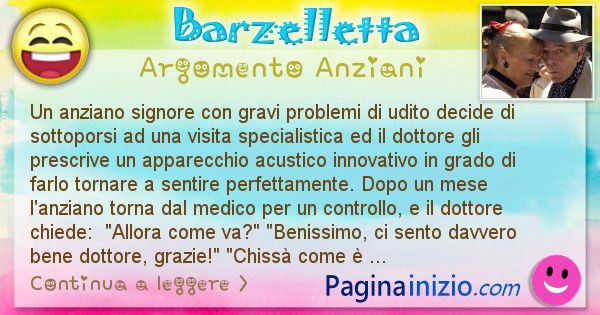 Barzelletta

Argomento Anziani

Un anziano signore con gravi problemi di udito decide di sottoporsi ad una visita specialistica ed il dottore gli prescrive un apparecchio acustico innovativo in grado di farlo tornare a sentire perfettamente. Dopo un mese l'anziano torna dal medico per un controllo, e il dottore chiede: "Allora come va?" "Benissimo, ci sento davvero bene dottore, grazie!" "Chissà come è ...

Continua a leggere >

Paginainizio.com